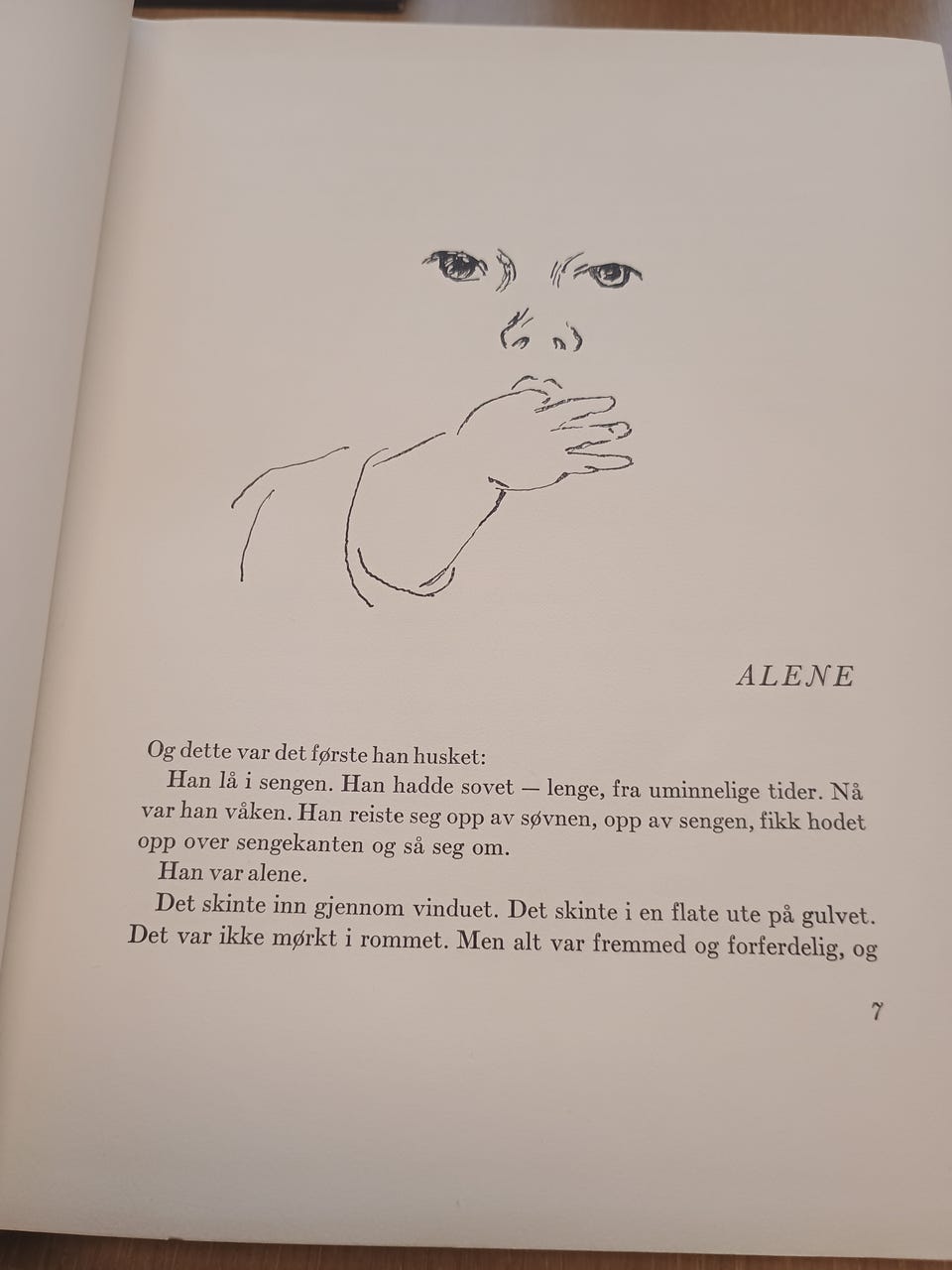 ALENE

Og dette var det første han husket:

Han lå i sengen. Han hadde sovet — lenge, fra uminnelige tider. Nå var han våken. Han reiste seg opp av søvnen, opp av sengen, fikk hodet opp over sengekanten og så seg om.

Han var alene.

Det skinte inn gjennom vinduet. Det skinte i en flate ute på gulvet. Det var ikke mørkt i rommet. Men alt var fremmed og forferdelig, og

7